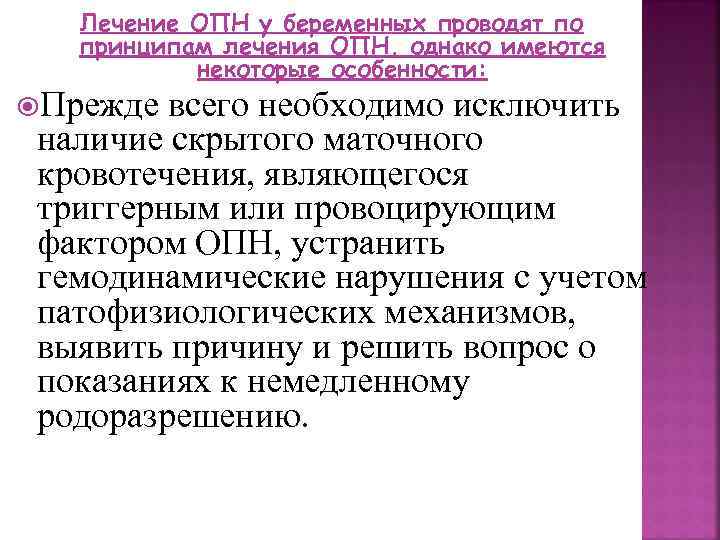 Лечение ОПН у беременных проводят по принципам лечения ОПН, однако имеются некоторые особенности:

Прежде всего необходимо исключить наличие скрытого маточного кровотечения, являющегося триггерным или провоцирующим фактором ОПН, устранить гемодинамические нарушения с учетом патофизиологических механизмов, выявить причину и решить вопрос о показаниях к немедленному родоразрешению.